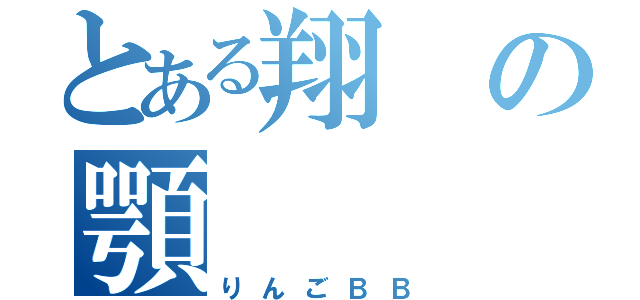 とある翔の顎
りんごＢＢ